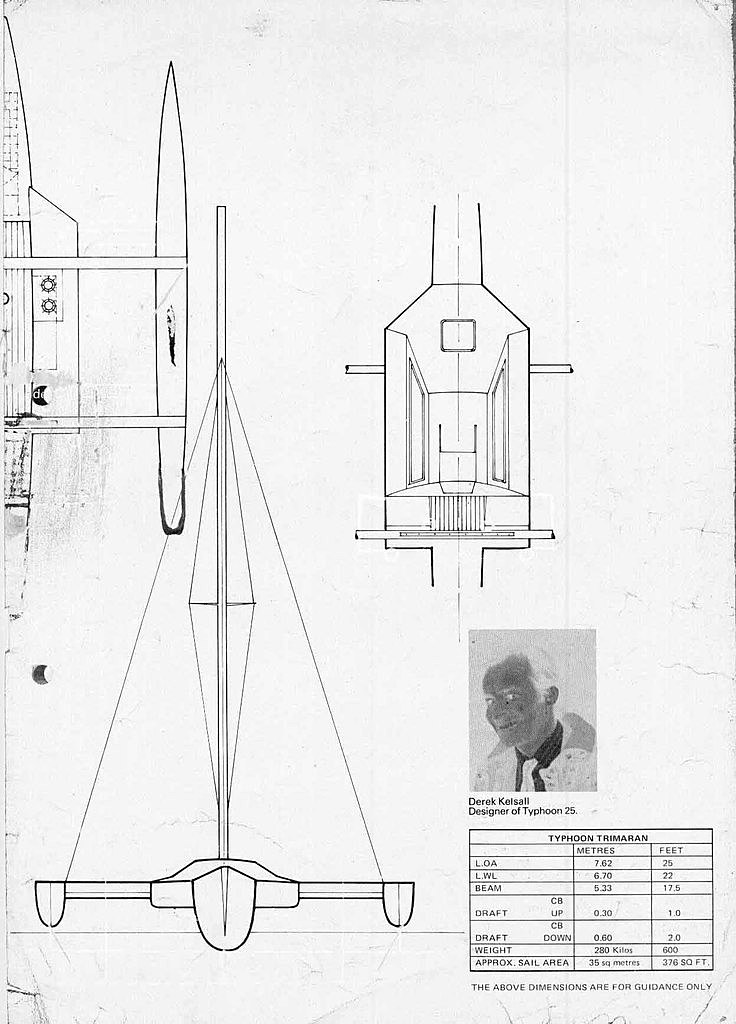 Derek Kelsall
Designer of Typhoon 25.

| TYPHOON TRIMARAN | | |
|---|---|---|
| | METRES | FEET |
| L.OA | 7.62 | 25 |
| L.WL | 6.70 | 22 |
| BEAM | 5.33 | 17.5 |
| DRAFT CB UP | 0.30 | 1.0 |
| DRAFT CB DOWN | 0.60 | 2.0 |
| WEIGHT | 280 Kilos | 600 |
| APPROX. SAIL AREA | 35 sq metres | 376 SQ FT. |

THE ABOVE DIMENSIONS ARE FOR GUIDANCE ONLY